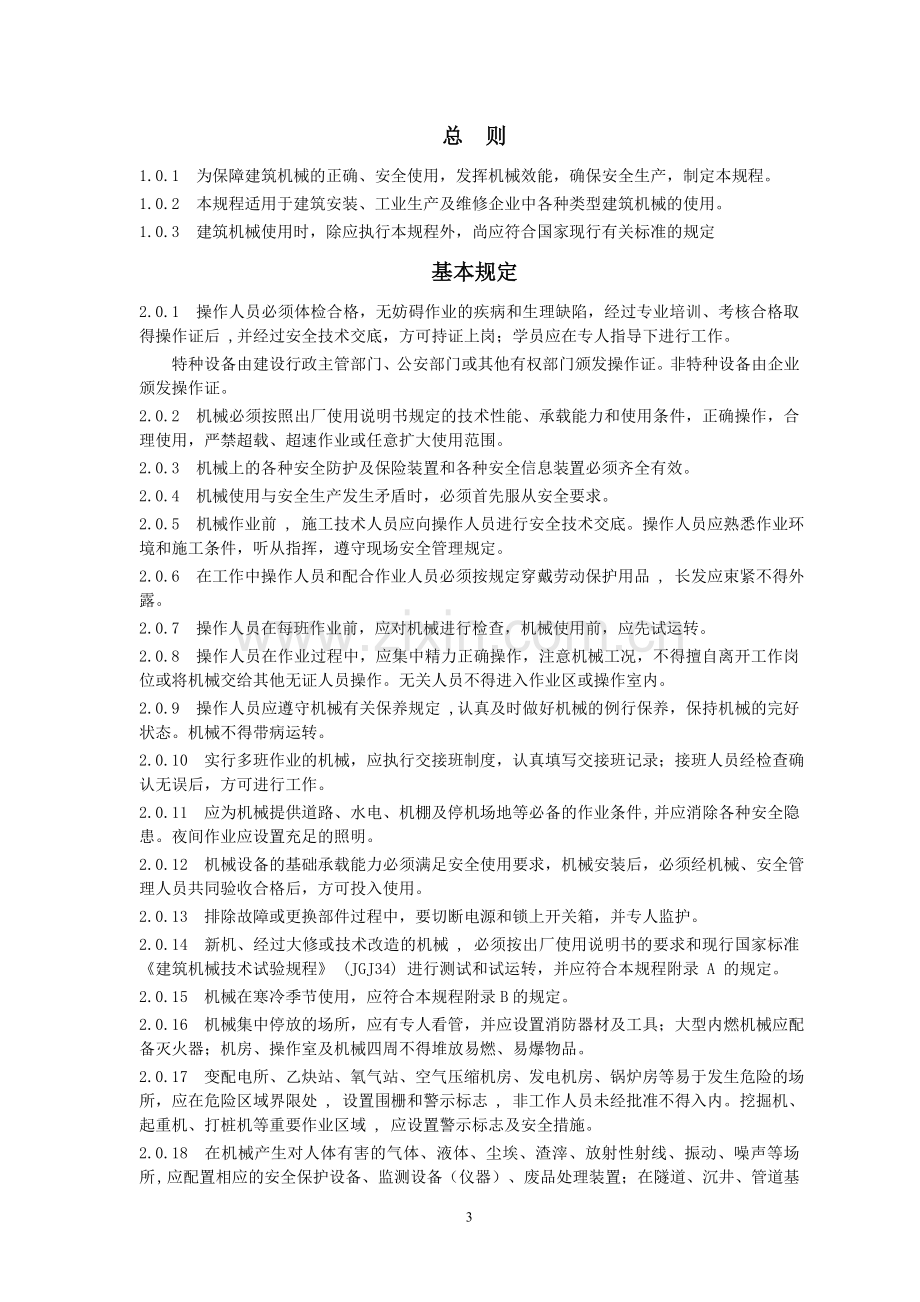 总 则

1.0.1 为保障建筑机械的正确、安全使用，发挥机械效能，确保安全生产，制定本规程。

1.0.2 本规程适用于建筑安装、工业生产及维修企业中各种类型建筑机械的使用。

1.0.3 建筑机械使用时，除应执行本规程外，尚应符合国家现行有关标准的规定

基本规定

2.0.1 操作人员必须体检合格，无妨碍作业的疾病和生理缺陷，经过专业培训、考核合格取得操作证后，并经过安全技术交底，方可持证上岗；学员应在专人指导下进行工作。

特种设备由建设行政主管部门、公安部门或其他有权部门颁发操作证。非特种设备由企业颁发操作证。

2.0.2 机械必须按照出厂使用说明书规定的技术性能、承载能力和使用条件，正确操作，合理使用，严禁超载、超速作业或任意扩大使用范围。

2.0.3 机械上的各种安全防护及保险装置和各种安全信息装置必须齐全有效。

2.0.4 机械使用与安全生产发生矛盾时，必须首先服从安全要求。

2.0.5 机械作业前，施工技术人员应向操作人员进行安全技术交底。操作人员应熟悉作业环境和施工条件，听从指挥，遵守现场安全管理规定。

2.0.6 在工作中操作人员和配合作业人员必须按规定穿戴劳动保护用品，长发应束紧不得外露。

2.0.7 操作人员在每班作业前，应对机械进行检查，机械使用前，应先试运转。

2.0.8 操作人员在作业过程中，应集中精力正确操作，注意机械工况，不得擅自离开工作岗位或将机械交给其他无证人员操作。无关人员不得进入作业区或操作室内。

2.0.9 操作人员应遵守机械有关保养规定，认真及时做好机械的例行保养，保持机械的完好状态。机械不得带病运转。

2.0.10 实行多班作业的机械，应执行交接班制度，认真填写交接班记录；接班人员经检查确认无误后，方可进行工作。

2.0.11 应为机械提供道路、水电、机棚及停机场地等必备的作业条件，并应消除各种安全隐患。夜间作业应设置充足的照明。

2.0.12 机械设备的基础承载能力必须满足安全使用要求，机械安装后，必须经机械、安全管理人员共同验收合格后，方可投入使用。

2.0.13 排除故障或更换部件过程中，要切断电源和锁上开关箱，并专人监护。

2.0.14 新机、经过大修或技术改造的机械，必须按出厂使用说明书的要求和现行国家标准《建筑机械技术试验规程》(JGJ34)进行测试和试运转，并应符合本规程附录A的规定。

2.0.15 机械在寒冷季节使用，应符合本规程附录B的规定。

2.0.16 机械集中停放的场所，应有专人看管，并应设置消防器材及工具；大型内燃机械应配备灭火器；机房、操作室及机械四周不得堆放易燃、易爆物品。

2.0.17 变配电所、乙炔站、氧气站、空气压缩机房、发电机房、锅炉房等易于发生危险的场所，应在危险区域界限处，设置围栅和警示标志，非工作人员未经批准不得入内。挖掘机、起重机、打桩机等重要作业区域，应设置警示标志及安全措施。

2.0.18 在机械产生对人体有害的气体、液体、尘埃、渣滓、放射性射线、振动、噪声等场所，应配置相应的安全保护设备、监测设备（仪器）、废品处理装置；在隧道、沉井、管道基

3